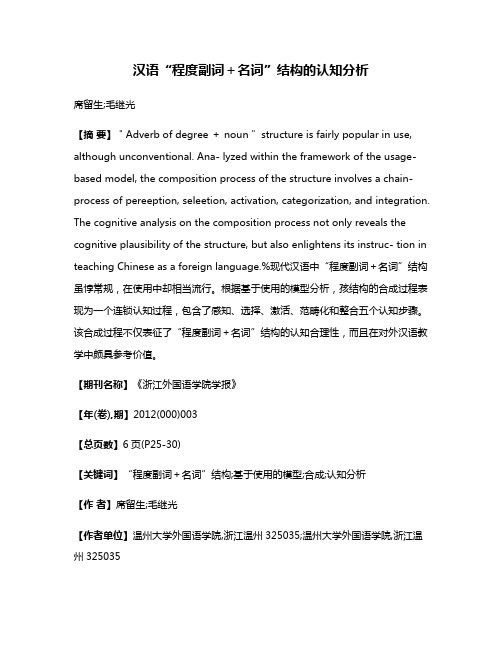 汉语“程度副词＋名词”结构的认知分析

席留生;毛继光

【摘 要】" Adverb of degree ＋ noun " structure is fairly popular in use, although unconventional. Ana- lyzed within the framework of the usage-based model, the composition process of the structure involves a chain-process of pereeption, seleetion, activation, categorization, and integration. The cognitive analysis on the composition process not only reveals the cognitive plausibility of the structure, but also enlightens its instruc- tion in teaching Chinese as a foreign language.%现代汉语中“程度副词＋名词”结构虽悖常规，在使用中却相当流行。根据基于使用的模型分析，孩结构的合成过程表现为一个连锁认知过程，包含了感知、选择、激活、范畴化和整合五个认知步骤。该合成过程不仅表征了“程度副词＋名词”结构的认知合理性，而且在对外汉语教学中颇具参考价值。

【期刊名称】《浙江外国语学院学报》

【年(卷),期】2012(000)003

【总页数】6页(P25-30)

【关键词】“程度副词＋名词”结构;基于使用的模型;合成;认知分析

【作 者】席留生;毛继光

【作者单位】温州大学外国语学院,浙江温州 325035;温州大学外国语学院,浙江温州 325035